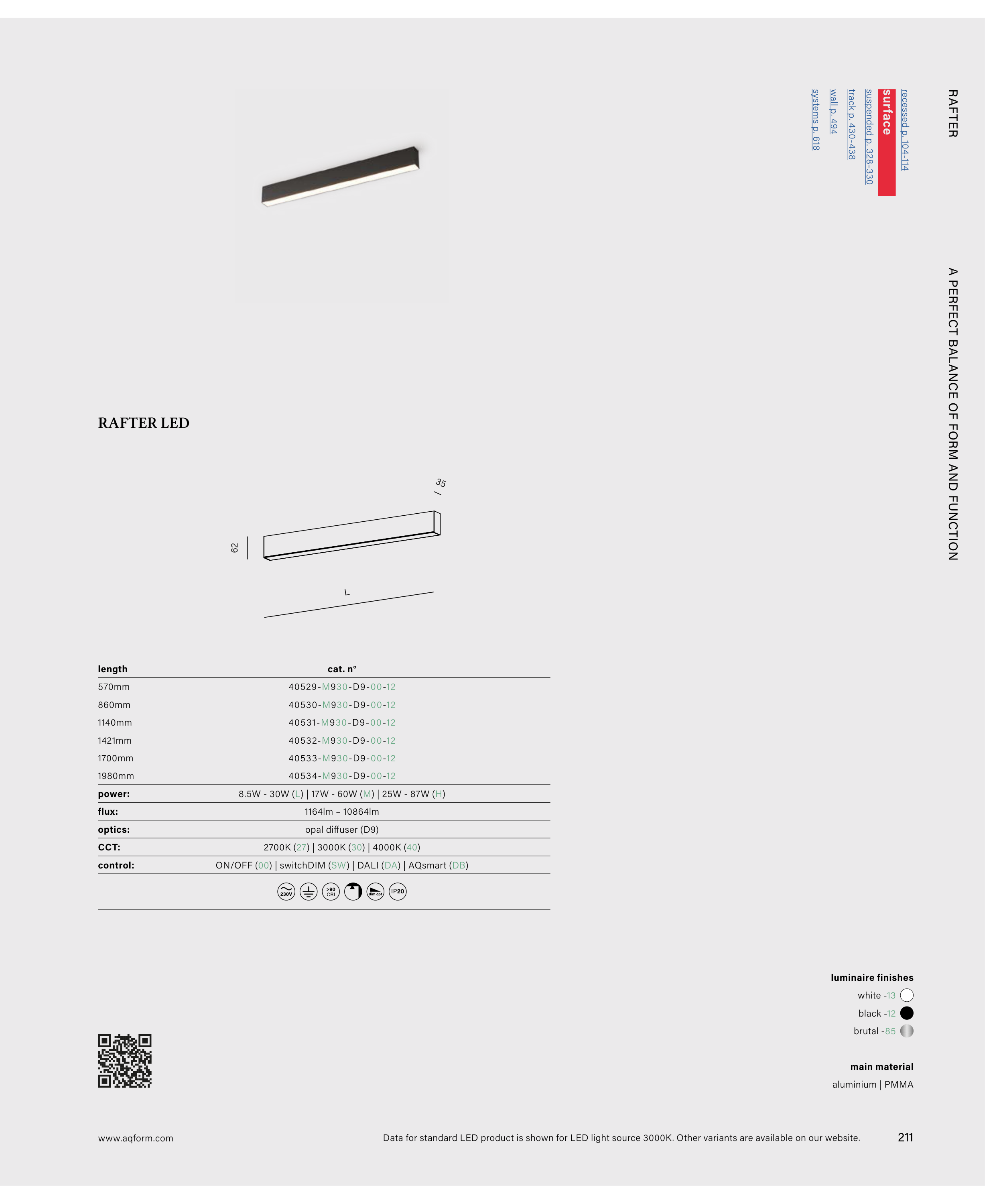 RAFTER

recessed p. 104-114
surface
suspended p. 328-330
track p. 430-438
wall p. 494
systems p. 618

A PERFECT BALANCE OF FORM AND FUNCTION

RAFTER LED

35
62
L

| length | cat. n° |
|---|---|
| 570mm | 40529-M930-D9-00-12 |
| 860mm | 40530-M930-D9-00-12 |
| 1140mm | 40531-M930-D9-00-12 |
| 1421mm | 40532-M930-D9-00-12 |
| 1700mm | 40533-M930-D9-00-12 |
| 1980mm | 40534-M930-D9-00-12 |
| power: | 8.5W - 30W (L) \| 17W - 60W (M) \| 25W - 87W (H) |
| flux: | 1164lm – 10864lm |
| optics: | opal diffuser (D9) |
| CCT: | 2700K (27) \| 3000K (30) \| 4000K (40) |
| control: | ON/OFF (00) \| switchDIM (SW) \| DALI (DA) \| AQsmart (DB) |

230V >90 CRI dim opt IP20

luminaire finishes
white -13
black -12
brutal -85

main material
aluminium | PMMA

www.aqform.com

Data for standard LED product is shown for LED light source 3000K. Other variants are available on our website.

211